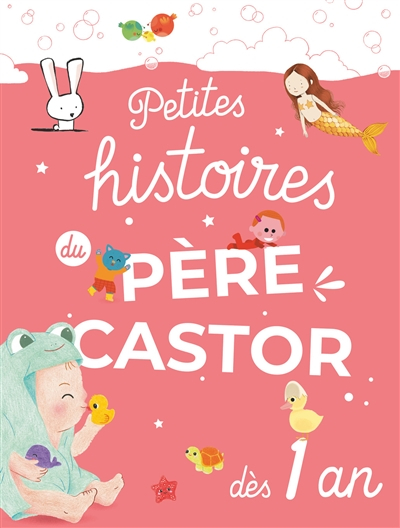 Petites histoires du PÈRE CASTOR

dès 1 an